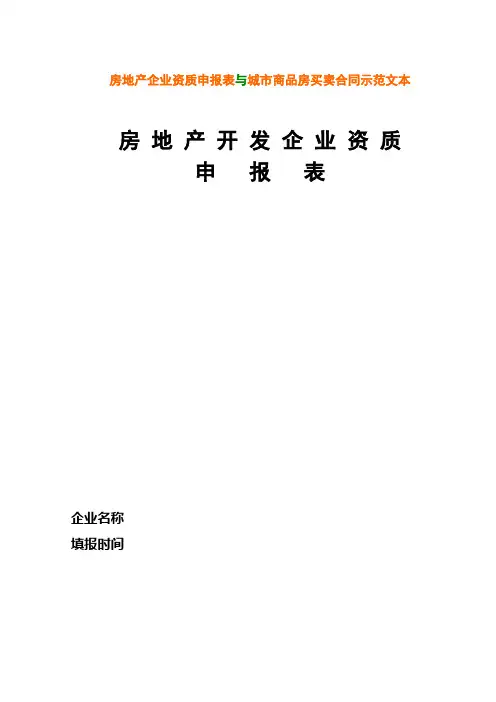 房地产企业资质申报表与城市商品房买卖合同示范文本

房地产开发企业资质
申报表

企业名称
填报时间